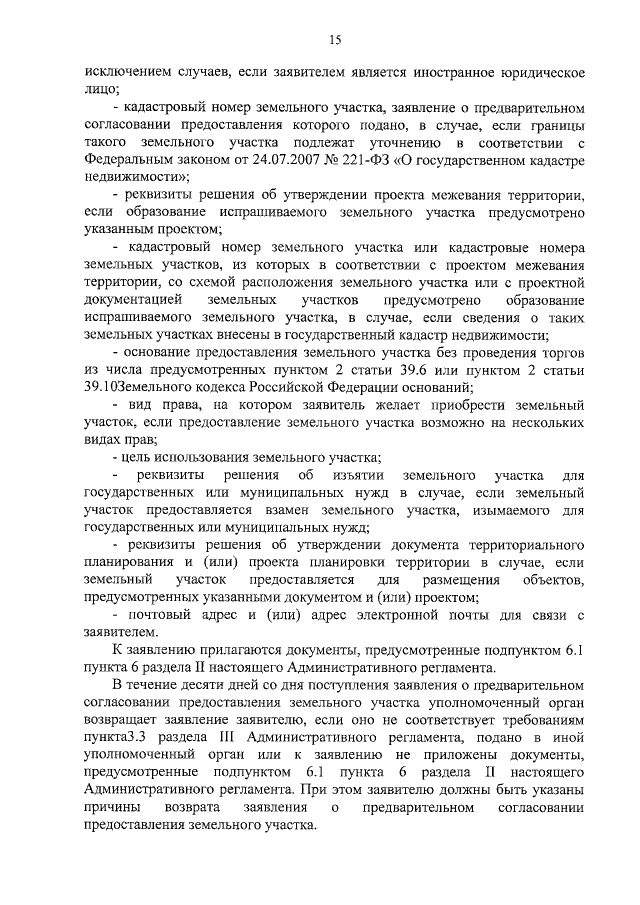 15

исключением случаев, если заявителем является иностранное юридическое лицо;

- кадастровый номер земельного участка, заявление о предварительном согласовании предоставления которого подано, в случае, если границы такого земельного участка подлежат уточнению в соответствии с Федеральным законом от 24.07.2007 № 221-ФЗ «О государственном кадастре недвижимости»;

- реквизиты решения об утверждении проекта межевания территории, если образование испрашиваемого земельного участка предусмотрено указанным проектом;

- кадастровый номер земельного участка или кадастровые номера земельных участков, из которых в соответствии с проектом межевания территории, со схемой расположения земельного участка или с проектной документацией земельных участков предусмотрено образование испрашиваемого земельного участка, в случае, если сведения о таких земельных участках внесены в государственный кадастр недвижимости;

- основание предоставления земельного участка без проведения торгов из числа предусмотренных пунктом 2 статьи 39.6 или пунктом 2 статьи 39.10Земельного кодекса Российской Федерации оснований;

- вид права, на котором заявитель желает приобрести земельный участок, если предоставление земельного участка возможно на нескольких видах прав;

- цель использования земельного участка;

- реквизиты решения об изъятии земельного участка для государственных или муниципальных нужд в случае, если земельный участок предоставляется взамен земельного участка, изымаемого для государственных или муниципальных нужд;

- реквизиты решения об утверждении документа территориального планирования и (или) проекта планировки территории в случае, если земельный участок предоставляется для размещения объектов, предусмотренных указанными документом и (или) проектом;

- почтовый адрес и (или) адрес электронной почты для связи с заявителем.

К заявлению прилагаются документы, предусмотренные подпунктом 6.1 пункта 6 раздела II настоящего Административного регламента.

В течение десяти дней со дня поступления заявления о предварительном согласовании предоставления земельного участка уполномоченный орган возвращает заявление заявителю, если оно не соответствует требованиям пункта3.3 раздела III Административного регламента, подано в иной уполномоченный орган или к заявлению не приложены документы, предусмотренные подпунктом 6.1 пункта 6 раздела II настоящего Административного регламента. При этом заявителю должны быть указаны причины возврата заявления о предварительном согласовании предоставления земельного участка.